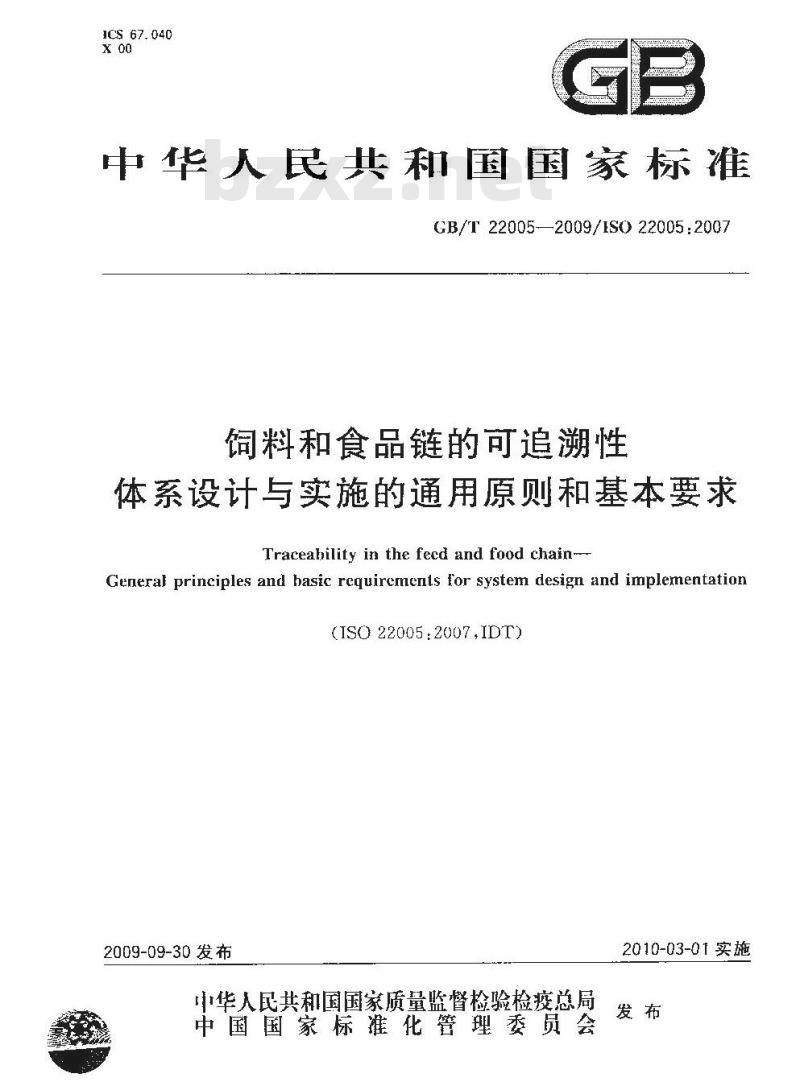 ICS 67.040
X 00

GB

中华人民共和国国家标准

bzxz.net

GB/T 22005—2009/ISO 22005:2007

饲料和食品链的可追溯性
体系设计与实施的通用原则和基本要求

Traceability in the feed and food chain—
General principles and basic requirements for system design and implementation

(ISO 22005:2007,IDT)

2009-09-30 发布

2010-03-01 实施

中华人民共和国国家质量监督检验检疫总局
中国国家标准化管理委员会
发布